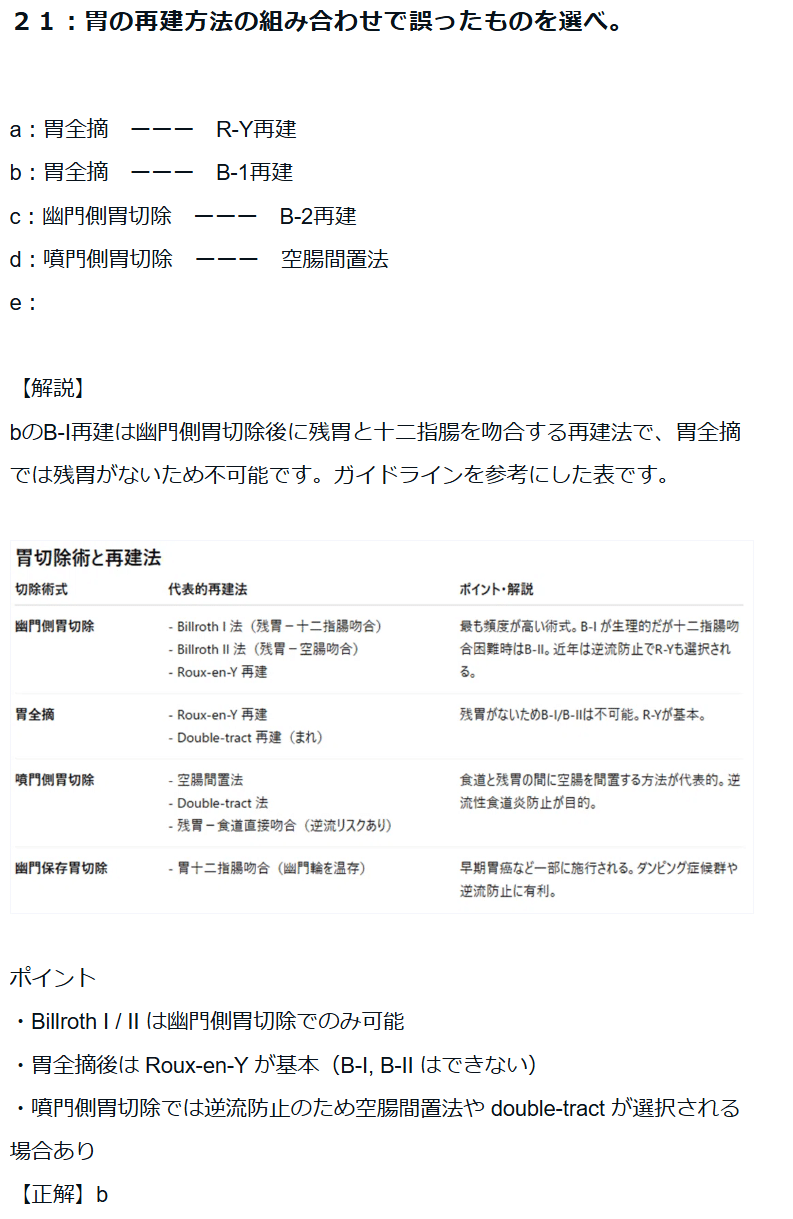 ２１：胃の再建方法の組み合わせで誤ったものを選べ。

a：胃全摘　ーーー　R-Y再建
b：胃全摘　ーーー　B-1再建
c：幽門側胃切除　ーーー　B-2再建
d：噴門側胃切除　ーーー　空腸間置法
e：

【解説】
bのB-I再建は幽門側胃切除後に残胃と十二指腸を吻合する再建法で、胃全摘では残胃がないため不可能です。ガイドラインを参考にした表です。

胃切除術と再建法

| 切除術式 | 代表的再建法 | ポイント・解説 |
|---|---|---|
| 幽門側胃切除 | - Billroth I 法（残胃－十二指腸吻合）<br>- Billroth II 法（残胃－空腸吻合）<br>- Roux-en-Y 再建 | 最も頻度が高い術式。B-I が生理的だが十二指腸吻合困難時はB-II。近年は逆流防止でR-Yも選択される。 |
| 胃全摘 | - Roux-en-Y 再建<br>- Double-tract 再建（まれ） | 残胃がないためB-I/B-IIは不可能。R-Yが基本。 |
| 噴門側胃切除 | - 空腸間置法<br>- Double-tract 法<br>- 残胃－食道直接吻合（逆流リスクあり） | 食道と残胃の間に空腸を間置する方法が代表的。逆流性食道炎防止が目的。 |
| 幽門保存胃切除 | - 胃十二指腸吻合（幽門輪を温存） | 早期胃癌など一部に施行される。ダンピング症候群や逆流防止に有利。 |

ポイント
・Billroth I / II は幽門側胃切除でのみ可能
・胃全摘後は Roux-en-Y が基本（B-I, B-II はできない）
・噴門側胃切除では逆流防止のため空腸間置法や double-tract が選択される場合あり
【正解】b